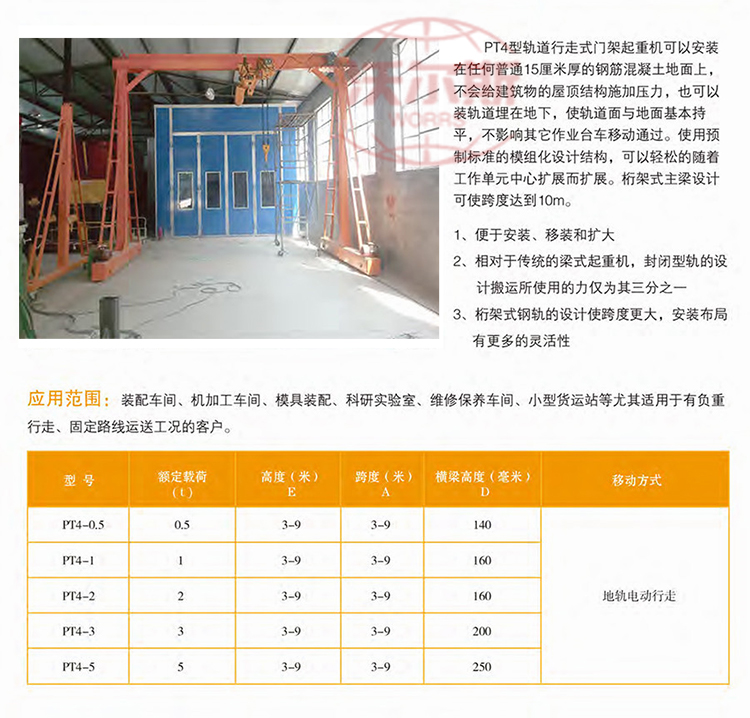 PT4型轨道行走式门架起重机可以安装在任何普通15厘米厚的钢筋混凝土地面上，不会给建筑物的屋顶结构施加压力，也可以装轨道埋在地下，使轨道面与地面基本持平，不影响其它作业台车移动通过。使用预制标准的模组化设计结构，可以轻松的随着工作单元中心扩展而扩展。桁架式主梁设计可使跨度达到10m。

1、便于安装、移装和扩大

2、相对于传统的梁式起重机，封闭型轨的设计搬运所使用的力仅为其三分之一

3、桁架式钢轨的设计使跨度更大，安装布局有更多的灵活性

应用范围：装配车间、机加工车间、模具装配、科研实验室、维修保养车间、小型货运站等尤其适用于有负重行走、固定路线运送工况的客户。

| 型 号 | 额定载荷（t） | 高度（米）E | 跨度（米）A | 横梁高度（毫米）D | 移动方式 |
|---|---|---|---|---|---|
| PT4-0.5 | 0.5 | 3-9 | 3-9 | 140 | 地轨电动行走 |
| PT4-1 | 1 | 3-9 | 3-9 | 160 | |
| PT4-2 | 2 | 3-9 | 3-9 | 160 | |
| PT4-3 | 3 | 3-9 | 3-9 | 200 | |
| PT4-5 | 5 | 3-9 | 3-9 | 250 | |